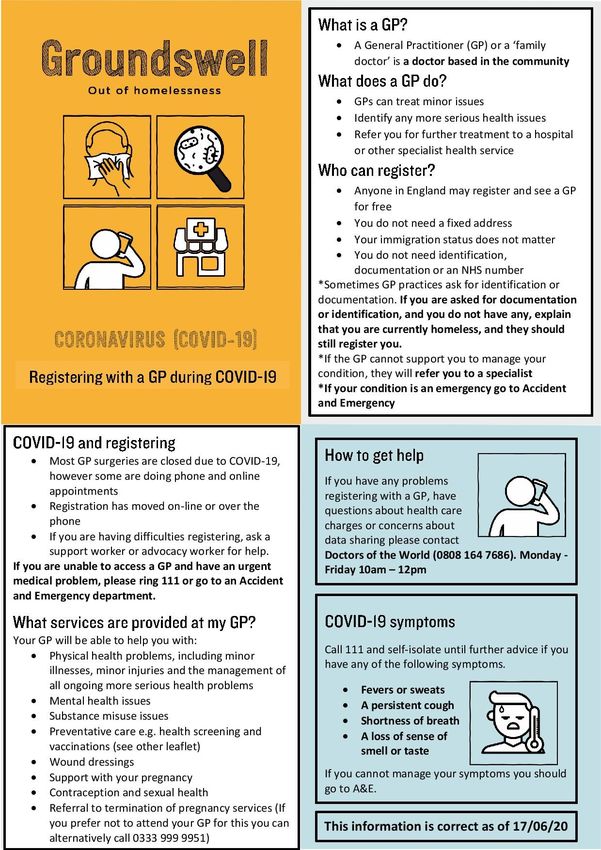 Groundswell

Out of homelessness

CORONAVIRUS (COVID-19)

Registering with a GP during COVID-19

What is a GP?

- A General Practitioner (GP) or a 'family doctor' is a doctor based in the community

What does a GP do?

- GPs can treat minor issues
- Identify any more serious health issues
- Refer you for further treatment to a hospital or other specialist health service

Who can register?

- Anyone in England may register and see a GP for free
- You do not need a fixed address
- Your immigration status does not matter
- You do not need identification, documentation or an NHS number

*Sometimes GP practices ask for identification or documentation. If you are asked for documentation or identification, and you do not have any, explain that you are currently homeless, and they should still register you.

*If the GP cannot support you to manage your condition, they will refer you to a specialist

*If your condition is an emergency go to Accident and Emergency

COVID-19 and registering

- Most GP surgeries are closed due to COVID-19, however some are doing phone and online appointments
- Registration has moved on-line or over the phone
- If you are having difficulties registering, ask a support worker or advocacy worker for help.

If you are unable to access a GP and have an urgent medical problem, please ring 111 or go to an Accident and Emergency department.

What services are provided at my GP?

Your GP will be able to help you with:

- Physical health problems, including minor illnesses, minor injuries and the management of all ongoing more serious health problems
- Mental health issues
- Substance misuse issues
- Preventative care e.g. health screening and vaccinations (see other leaflet)
- Wound dressings
- Support with your pregnancy
- Contraception and sexual health
- Referral to termination of pregnancy services (If you prefer not to attend your GP for this you can alternatively call 0333 999 9951)

How to get help

If you have any problems registering with a GP, have questions about health care charges or concerns about data sharing please contact Doctors of the World (0808 164 7686). Monday - Friday 10am – 12pm

COVID-19 symptoms

Call 111 and self-isolate until further advice if you have any of the following symptoms.

- Fevers or sweats
- A persistent cough
- Shortness of breath
- A loss of sense of smell or taste

If you cannot manage your symptoms you should go to A&E.

This information is correct as of 17/06/20